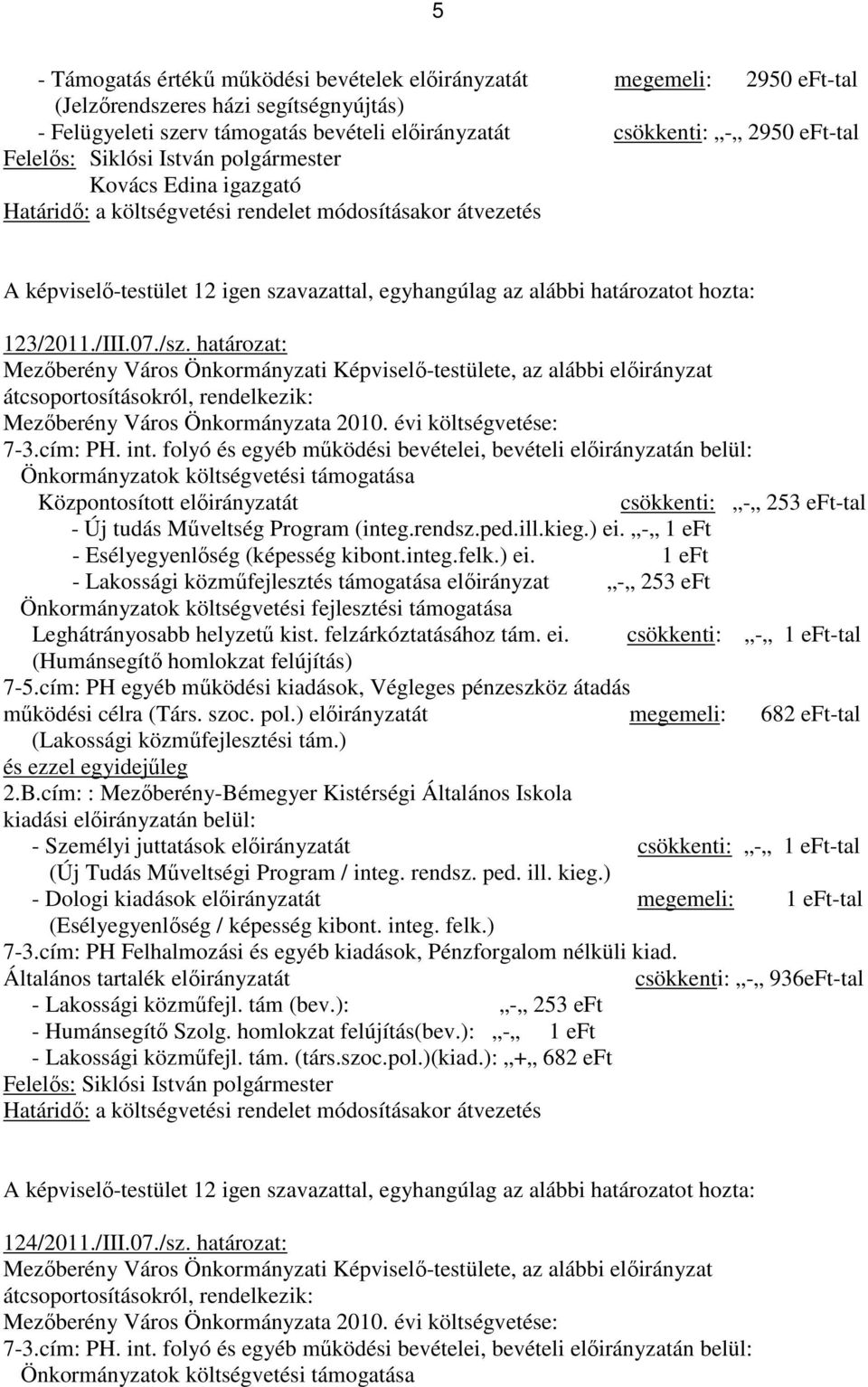 5

- Támogatás értékű működési bevételek előirányzatát megemeli: 2950 eFt-tal
(Jelzőrendszeres házi segítségnyújtás)
- Felügyeleti szerv támogatás bevételi előirányzatát csökkenti: „-„ 2950 eFt-tal
Felelős: Siklósi István polgármester
Kovács Edina igazgató
Határidő: a költségvetési rendelet módosításakor átvezetés

A képviselő-testület 12 igen szavazattal, egyhangúlag az alábbi határozatot hozta:

123/2011./III.07./sz. határozat:
Mezőberény Város Önkormányzati Képviselő-testülete, az alábbi előirányzat átcsoportosításokról, rendelkezik:
Mezőberény Város Önkormányzata 2010. évi költségvetése:
7-3.cím: PH. int. folyó és egyéb működési bevételei, bevételi előirányzatán belül:
Önkormányzatok költségvetési támogatása
Központosított előirányzatát csökkenti: „-„ 253 eFt-tal
- Új tudás Műveltség Program (integ.rendsz.ped.ill.kieg.) ei. „-„ 1 eFt
- Esélyegyenlőség (képesség kibont.integ.felk.) ei. 1 eFt
- Lakossági közműfejlesztés támogatása előirányzat „-„ 253 eFt
Önkormányzatok költségvetési fejlesztési támogatása
Leghátrányosabb helyzetű kist. felzárkóztatásához tám. ei. csökkenti: „-„ 1 eFt-tal
(Humánsegítő homlokzat felújítás)
7-5.cím: PH egyéb működési kiadások, Végleges pénzeszköz átadás működési célra (Társ. szoc. pol.) előirányzatát megemeli: 682 eFt-tal
(Lakossági közműfejlesztési tám.)
és ezzel egyidejűleg
2.B.cím: : Mezőberény-Bémegyer Kistérségi Általános Iskola kiadási előirányzatán belül:
- Személyi juttatások előirányzatát csökkenti: „-„ 1 eFt-tal
(Új Tudás Műveltségi Program / integ. rendsz. ped. ill. kieg.)
- Dologi kiadások előirányzatát megemeli: 1 eFt-tal
(Esélyegyenlőség / képesség kibont. integ. felk.)
7-3.cím: PH Felhalmozási és egyéb kiadások, Pénzforgalom nélküli kiad.
Általános tartalék előirányzatát csökkenti: „-„ 936eFt-tal
- Lakossági közműfejl. tám (bev.): „-„ 253 eFt
- Humánsegítő Szolg. homlokzat felújítás(bev.): „-„ 1 eFt
- Lakossági közműfejl. tám. (társ.szoc.pol.)(kiad.): „+„ 682 eFt
Felelős: Siklósi István polgármester
Határidő: a költségvetési rendelet módosításakor átvezetés

A képviselő-testület 12 igen szavazattal, egyhangúlag az alábbi határozatot hozta:

124/2011./III.07./sz. határozat:
Mezőberény Város Önkormányzati Képviselő-testülete, az alábbi előirányzat átcsoportosításokról, rendelkezik:
Mezőberény Város Önkormányzata 2010. évi költségvetése:
7-3.cím: PH. int. folyó és egyéb működési bevételei, bevételi előirányzatán belül:
Önkormányzatok költségvetési támogatása